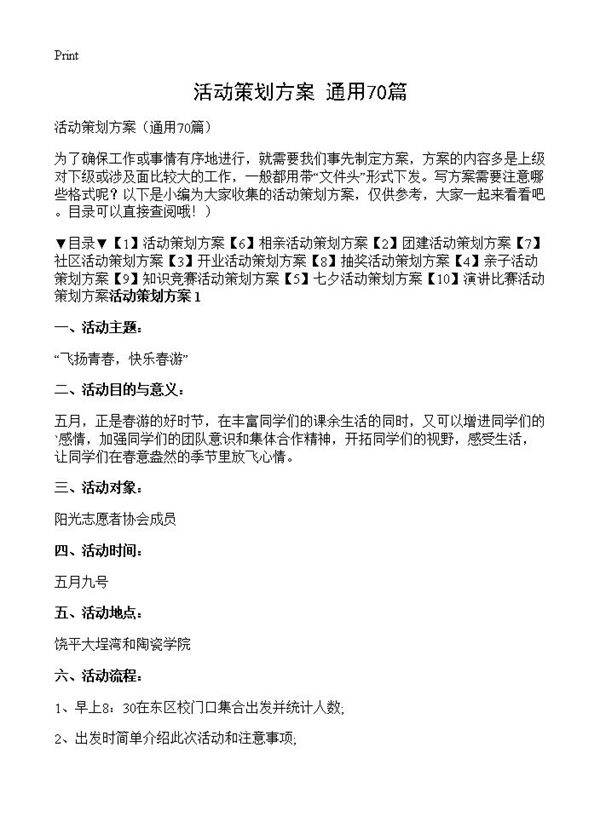 Print

活动策划方案 通用70篇

活动策划方案（通用70篇）

为了确保工作或事情有序地进行，就需要我们事先制定方案，方案的内容多是上级对下级或涉及面比较大的工作，一般都用带“文件头”形式下发。写方案需要注意哪些格式呢？以下是小编为大家收集的活动策划方案，仅供参考，大家一起来看看吧。目录可以直接查阅哦！）

▼目录▼【1】活动策划方案【6】相亲活动策划方案【2】团建活动策划方案【7】社区活动策划方案【3】开业活动策划方案【8】抽奖活动策划方案【4】亲子活动策划方案【9】知识竞赛活动策划方案【5】七夕活动策划方案【10】演讲比赛活动策划方案活动策划方案1

一、活动主题：

“飞扬青春，快乐春游”

二、活动目的与意义：

五月，正是春游的好时节，在丰富同学们的课余生活的同时，又可以增进同学们的感情，加强同学们的团队意识和集体合作精神，开拓同学们的视野，感受生活，让同学们在春意盎然的季节里放飞心情。

三、活动对象：

阳光志愿者协会成员

四、活动时间：

五月九号

五、活动地点：

饶平大埕湾和陶瓷学院

六、活动流程：

1、早上8：30在东区校门口集合出发并统计人数;

2、出发时简单介绍此次活动和注意事项;